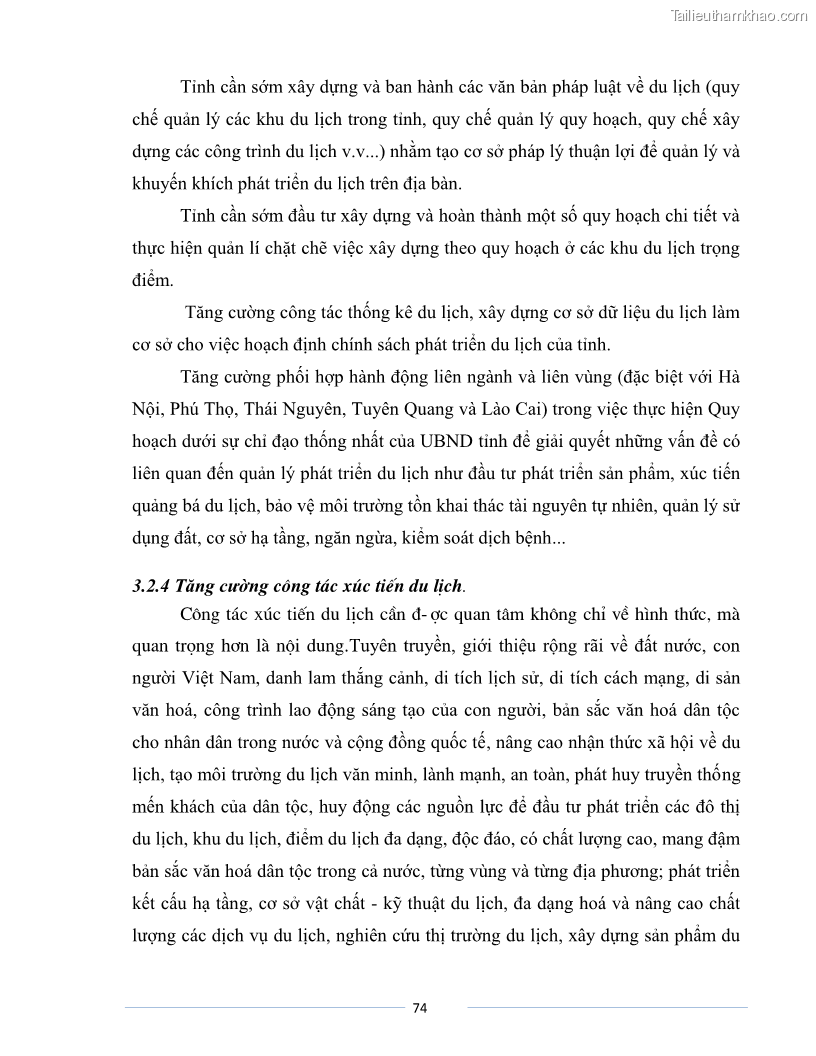 Tailieuthamkhao.com

Tỉnh cần sớm xây dựng và ban hành các văn bản pháp luật về du lịch (quy chế quản lý các khu du lịch trong tỉnh, quy chế quản lý quy hoạch, quy chế xây dựng các công trình du lịch v.v...) nhằm tạo cơ sở pháp lý thuận lợi để quản lý và khuyến khích phát triển du lịch trên địa bàn.

Tỉnh cần sớm đầu tư xây dựng và hoàn thành một số quy hoạch chi tiết và thực hiện quản lí chặt chẽ việc xây dựng theo quy hoạch ở các khu du lịch trọng điểm.

Tăng cường công tác thống kê du lịch, xây dựng cơ sở dữ liệu du lịch làm cơ sở cho việc hoạch định chính sách phát triển du lịch của tỉnh.

Tăng cường phối hợp hành động liên ngành và liên vùng (đặc biệt với Hà Nội, Phú Thọ, Thái Nguyên, Tuyên Quang và Lào Cai) trong việc thực hiện Quy hoạch dưới sự chỉ đạo thống nhất của UBND tỉnh để giải quyết những vấn đề có liên quan đến quản lý phát triển du lịch như đầu tư phát triển sản phẩm, xúc tiến quảng bá du lịch, bảo vệ môi trường tồn khai thác tài nguyên tự nhiên, quản lý sử dụng đất, cơ sở hạ tầng, ngăn ngừa, kiểm soát dịch bệnh...

3.2.4 Tăng cường công tác xúc tiến du lịch.

Công tác xúc tiến du lịch cần đ- ợc quan tâm không chỉ về hình thức, mà quan trọng hơn là nội dung.Tuyên truyền, giới thiệu rộng rãi về đất nước, con người Việt Nam, danh lam thắng cảnh, di tích lịch sử, di tích cách mạng, di sản văn hoá, công trình lao động sáng tạo của con người, bản sắc văn hoá dân tộc cho nhân dân trong nước và cộng đồng quốc tế, nâng cao nhận thức xã hội về du lịch, tạo môi trường du lịch văn minh, lành mạnh, an toàn, phát huy truyền thống mến khách của dân tộc, huy động các nguồn lực để đầu tư phát triển các đô thị du lịch, khu du lịch, điểm du lịch đa dạng, độc đáo, có chất lượng cao, mang đậm bản sắc văn hoá dân tộc trong cả nước, từng vùng và từng địa phương; phát triển kết cấu hạ tầng, cơ sở vật chất - kỹ thuật du lịch, đa dạng hoá và nâng cao chất lượng các dịch vụ du lịch, nghiên cứu thị trường du lịch, xây dựng sản phẩm du

74